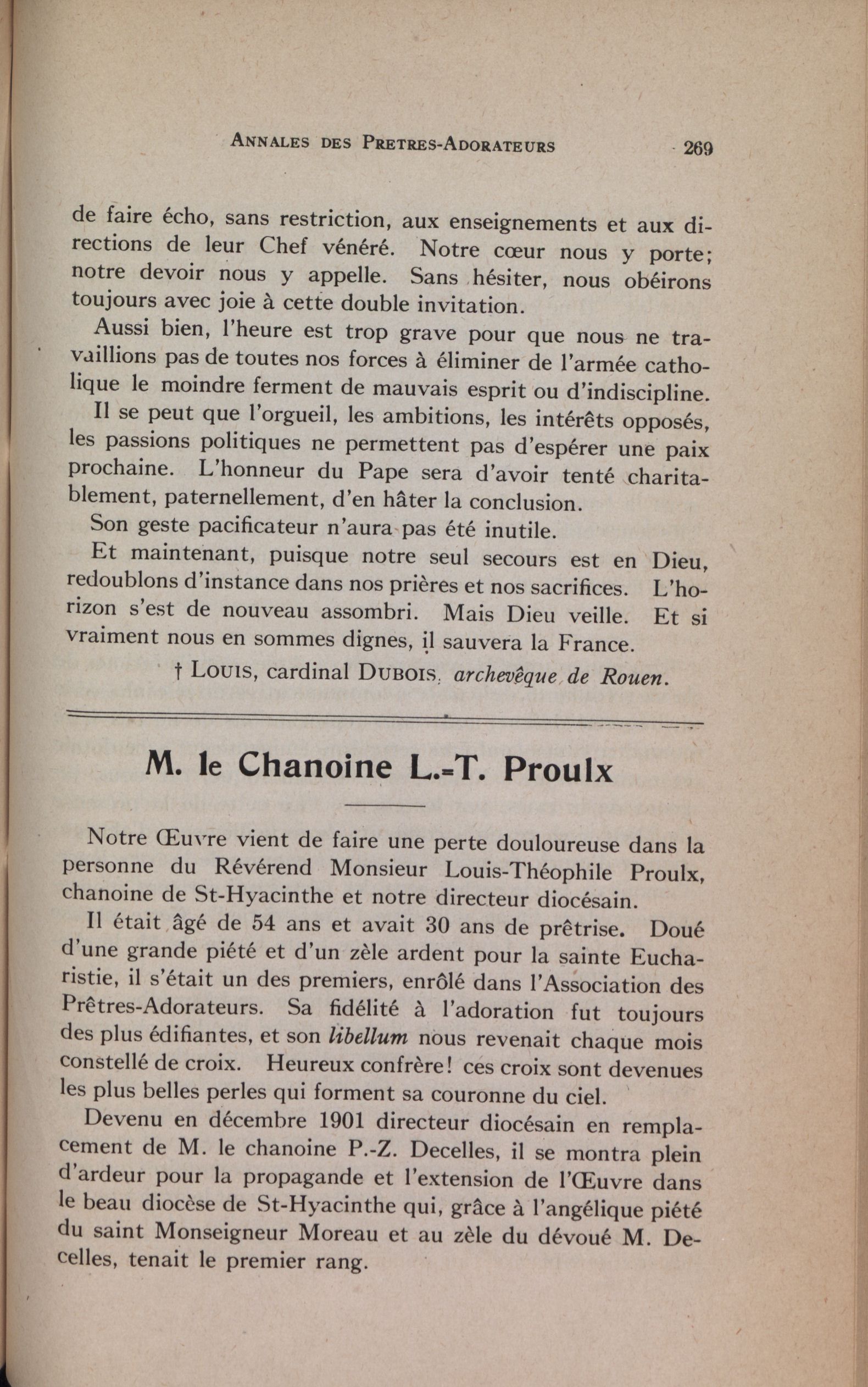 ANNALES DES PRETRES-ADORATEURS 269

de faire écho, sans restriction, aux enseignements et aux directions de leur Chef vénéré. Notre cœur nous y porte; notre devoir nous y appelle. Sans hésiter, nous obéirons toujours avec joie à cette double invitation.

Aussi bien, l'heure est trop grave pour que nous ne travaillions pas de toutes nos forces à éliminer de l'armée catholique le moindre ferment de mauvais esprit ou d'indiscipline.

Il se peut que l'orgueil, les ambitions, les intérêts opposés, les passions politiques ne permettent pas d'espérer une paix prochaine. L'honneur du Pape sera d'avoir tenté charitablement, paternellement, d'en hâter la conclusion.

Son geste pacificateur n'aura pas été inutile.

Et maintenant, puisque notre seul secours est en Dieu, redoublons d'instance dans nos prières et nos sacrifices. L'horizon s'est de nouveau assombri. Mais Dieu veille. Et si vraiment nous en sommes dignes, il sauvera la France.

† LOUIS, cardinal DUBOIS, archevêque de Rouen.

M. le Chanoine L.-T. Proulx

Notre Œuvre vient de faire une perte douloureuse dans la personne du Révérend Monsieur Louis-Théophile Proulx, chanoine de St-Hyacinthe et notre directeur diocésain.

Il était âgé de 54 ans et avait 30 ans de prêtrise. Doué d'une grande piété et d'un zèle ardent pour la sainte Eucharistie, il s'était un des premiers, enrôlé dans l'Association des Prêtres-Adorateurs. Sa fidélité à l'adoration fut toujours des plus édifiantes, et son libellum nous revenait chaque mois constellé de croix. Heureux confrère! ces croix sont devenues les plus belles perles qui forment sa couronne du ciel.

Devenu en décembre 1901 directeur diocésain en remplacement de M. le chanoine P.-Z. Decelles, il se montra plein d'ardeur pour la propagande et l'extension de l'Œuvre dans le beau diocèse de St-Hyacinthe qui, grâce à l'angélique piété du saint Monseigneur Moreau et au zèle du dévoué M. Decelles, tenait le premier rang.